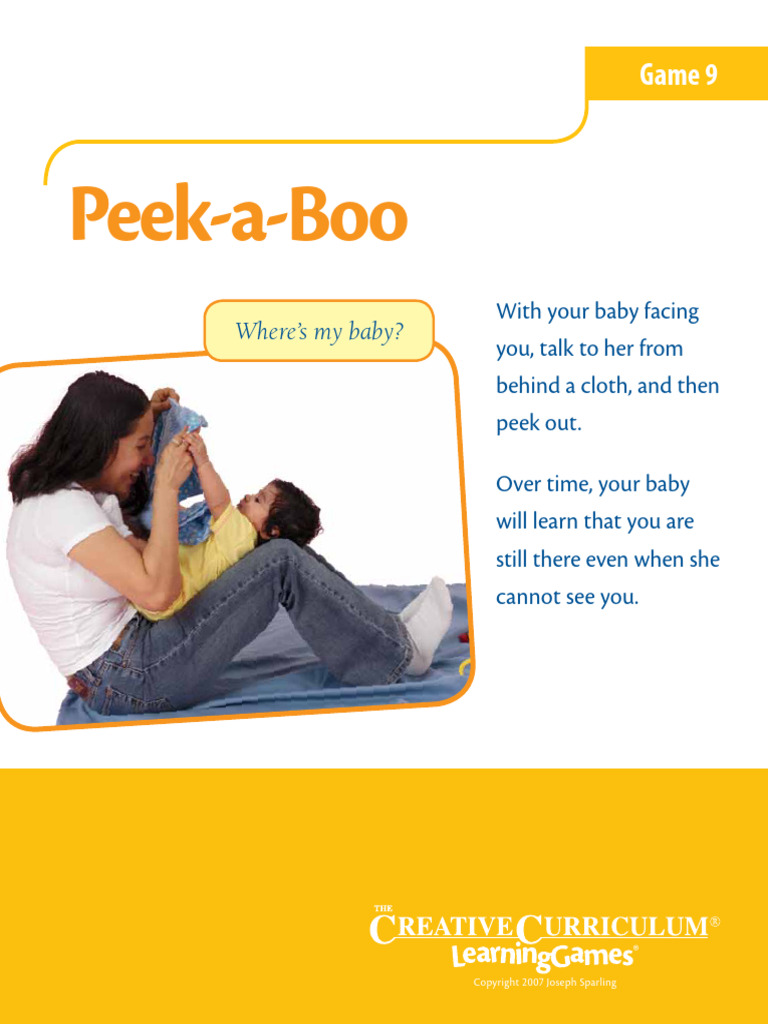 Game 9

Peek-a-Boo

Where's my baby?

With your baby facing you, talk to her from behind a cloth, and then peek out.

Over time, your baby will learn that you are still there even when she cannot see you.

THE CREATIVE CURRICULUM®
LearningGames®

Copyright 2007 Joseph Sparling